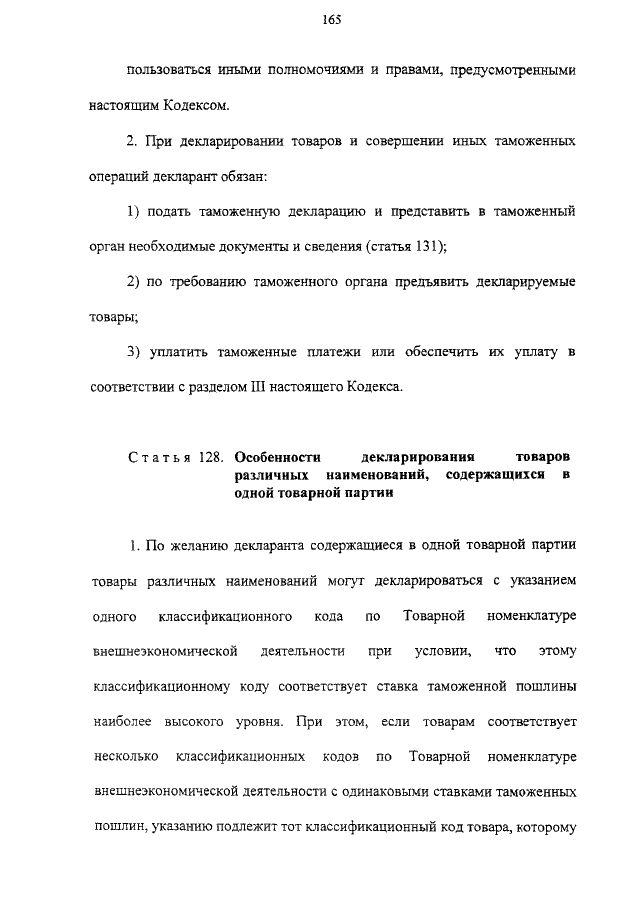 165

пользоваться иными полномочиями и правами, предусмотренными настоящим Кодексом.

2. При декларировании товаров и совершении иных таможенных операций декларант обязан:

1) подать таможенную декларацию и представить в таможенный орган необходимые документы и сведения (статья 131);

2) по требованию таможенного органа предъявить декларируемые товары;

3) уплатить таможенные платежи или обеспечить их уплату в соответствии с разделом III настоящего Кодекса.

Статья 128. Особенности декларирования товаров различных наименований, содержащихся в одной товарной партии

1. По желанию декларанта содержащиеся в одной товарной партии товары различных наименований могут декларироваться с указанием одного классификационного кода по Товарной номенклатуре внешнеэкономической деятельности при условии, что этому классификационному коду соответствует ставка таможенной пошлины наиболее высокого уровня. При этом, если товарам соответствует несколько классификационных кодов по Товарной номенклатуре внешнеэкономической деятельности с одинаковыми ставками таможенных пошлин, указанию подлежит тот классификационный код товара, которому